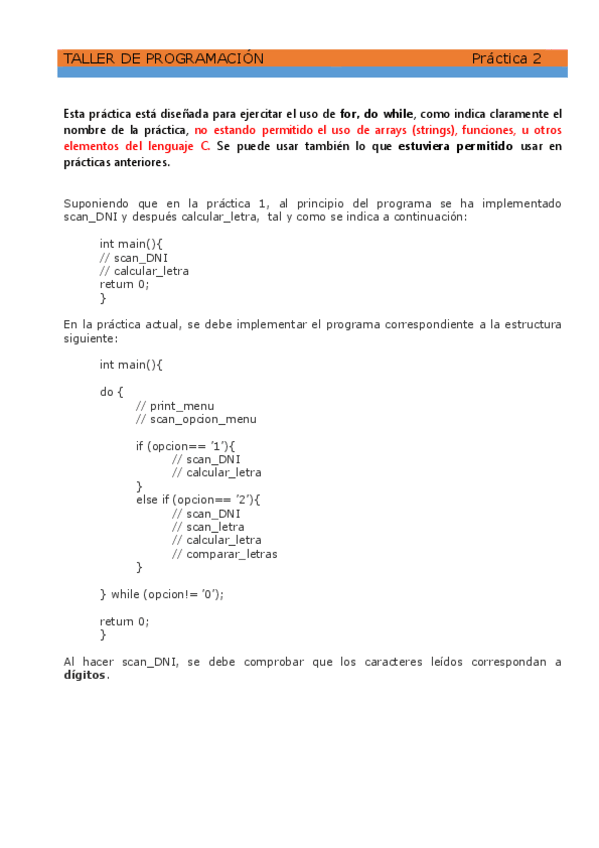 TALLER DE PROGRAMACIÓN Práctica 2

Esta práctica está diseñada para ejercitar el uso de for, do while, como indica claramente el nombre de la práctica, no estando permitido el uso de arrays (strings), funciones, u otros elementos del lenguaje C. Se puede usar también lo que estuviera permitido usar en prácticas anteriores.

Suponiendo que en la práctica 1, al principio del programa se ha implementado scan_DNI y después calcular_letra, tal y como se indica a continuación:

int main(){
// scan_DNI
// calcular_letra
return 0;
}

En la práctica actual, se debe implementar el programa correspondiente a la estructura siguiente:

int main(){

do {
// print_menu
// scan_opcion_menu

if (opcion== '1'){
// scan_DNI
// calcular_letra
}
else if (opcion== '2'){
// scan_DNI
// scan_letra
// calcular_letra
// comparar_letras
}

} while (opcion!= '0');

return 0;
}

Al hacer scan_DNI, se debe comprobar que los caracteres leídos correspondan a dígitos.